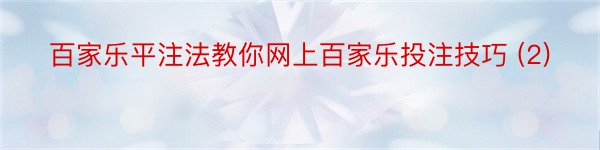 百家乐平注法教你网上百家乐投注技巧 (2)